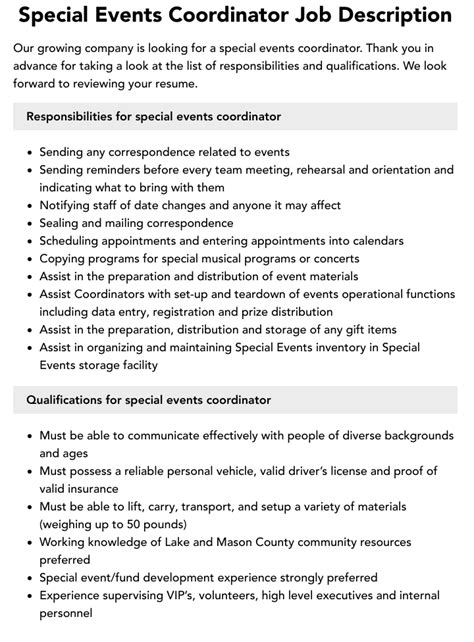 Special Events Coordinator Job Description

Our growing company is looking for a special events coordinator. Thank you in advance for taking a look at the list of responsibilities and qualifications. We look forward to reviewing your resume.

Responsibilities for special events coordinator

- Sending any correspondence related to events
- Sending reminders before every team meeting, rehearsal and orientation and indicating what to bring with them
- Notifying staff of date changes and anyone it may affect
- Sealing and mailing correspondence
- Scheduling appointments and entering appointments into calendars
- Copying programs for special musical programs or concerts
- Assist in the preparation and distribution of event materials
- Assist Coordinators with set-up and teardown of events operational functions including data entry, registration and prize distribution
- Assist in the preparation, distribution and storage of any gift items
- Assist in organizing and maintaining Special Events inventory in Special Events storage facility

Qualifications for special events coordinator

- Must be able to communicate effectively with people of diverse backgrounds and ages
- Must possess a reliable personal vehicle, valid driver's license and proof of valid insurance
- Must be able to lift, carry, transport, and setup a variety of materials (weighing up to 50 pounds)
- Working knowledge of Lake and Mason County community resources preferred
- Special event/fund development experience strongly preferred
- Experience supervising VIP's, volunteers, high level executives and internal personnel